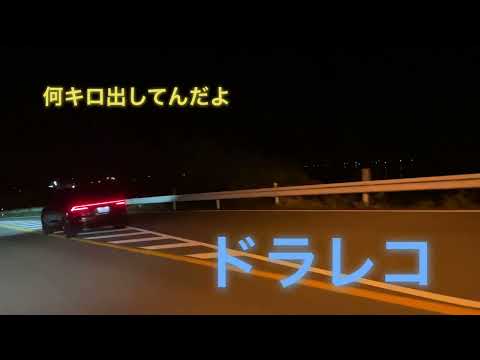 何キロ出してんだよ

ドラレコ